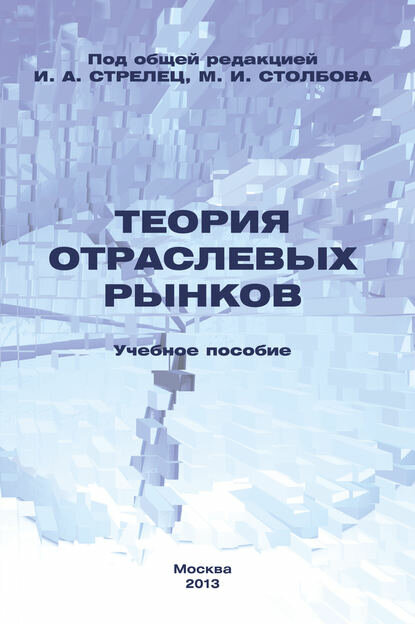 Под общей редакцией
И. А. СТРЕЛЕЦ, М. И. СТОЛБОВА

ТЕОРИЯ
ОТРАСЛЕВЫХ
РЫНКОВ

Учебное пособие

Москва
2013